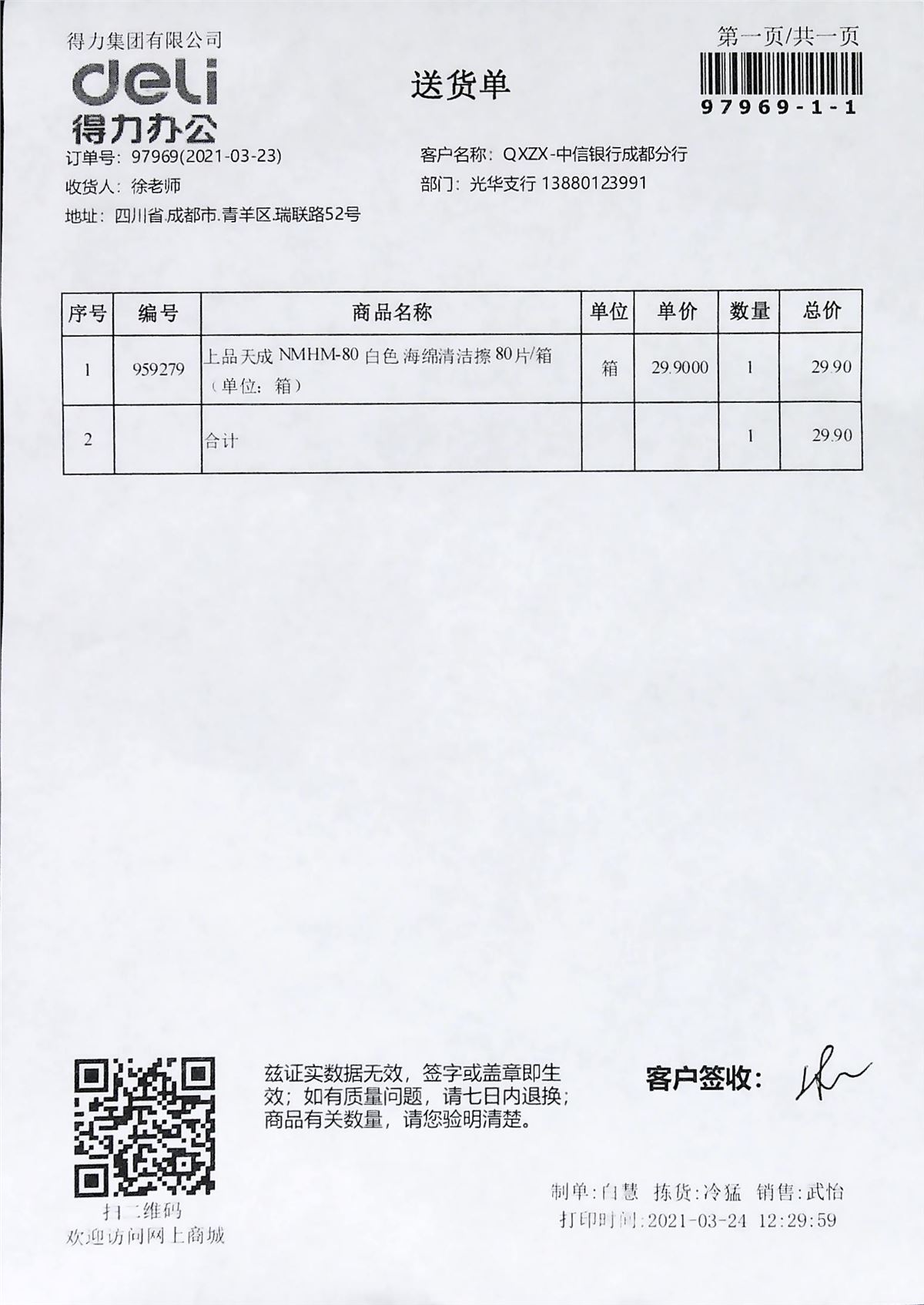 得力集团有限公司
deli
得力办公

送货单

第一页/共一页
97969-1-1

订单号：97969(2021-03-23)
收货人：徐老师
地址：四川省.成都市.青羊区.瑞联路52号

客户名称：QXZX-中信银行成都分行
部门：光华支行 13880123991

| 序号 | 编号 | 商品名称 | 单位 | 单价 | 数量 | 总价 |
|---|---|---|---|---|---|---|
| 1 | 959279 | 上品天成 NMHM-80 白色 海绵清洁擦 80片/箱（单位：箱） | 箱 | 29.9000 | 1 | 29.90 |
| 2 | | 合计 | | | 1 | 29.90 |

扫二维码
欢迎访问网上商城

兹证实数据无效，签字或盖章即生效；如有质量问题，请七日内退换；商品有关数量，请您验明清楚。

客户签收：

制单：白慧 拣货：冷猛 销售：武怡
打印时间：2021-03-24 12:29:59